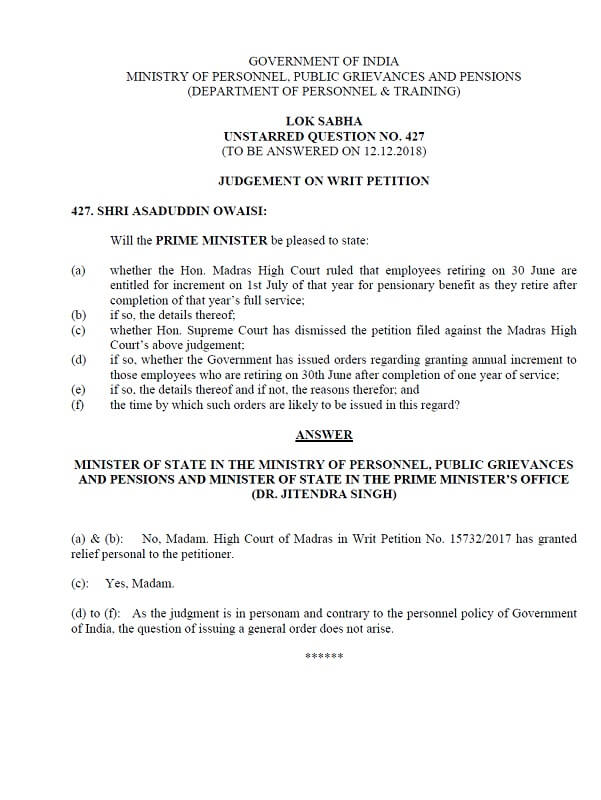 GOVERNMENT OF INDIA
MINISTRY OF PERSONNEL, PUBLIC GRIEVANCES AND PENSIONS
(DEPARTMENT OF PERSONNEL & TRAINING)

LOK SABHA
UNSTARRED QUESTION NO. 427
(TO BE ANSWERED ON 12.12.2018)

JUDGEMENT ON WRIT PETITION

427. SHRI ASADUDDIN OWAISI:

Will the PRIME MINISTER be pleased to state:

(a) whether the Hon. Madras High Court ruled that employees retiring on 30 June are entitled for increment on 1st July of that year for pensionary benefit as they retire after completion of that year's full service;
(b) if so, the details thereof;
(c) whether Hon. Supreme Court has dismissed the petition filed against the Madras High Court's above judgement;
(d) if so, whether the Government has issued orders regarding granting annual increment to those employees who are retiring on 30th June after completion of one year of service;
(e) if so, the details thereof and if not, the reasons therefor; and
(f) the time by which such orders are likely to be issued in this regard?

ANSWER

MINISTER OF STATE IN THE MINISTRY OF PERSONNEL, PUBLIC GRIEVANCES AND PENSIONS AND MINISTER OF STATE IN THE PRIME MINISTER'S OFFICE
(DR. JITENDRA SINGH)

(a) & (b): No, Madam. High Court of Madras in Writ Petition No. 15732/2017 has granted relief personal to the petitioner.

(c): Yes, Madam.

(d) to (f): As the judgment is in personam and contrary to the personnel policy of Government of India, the question of issuing a general order does not arise.

******